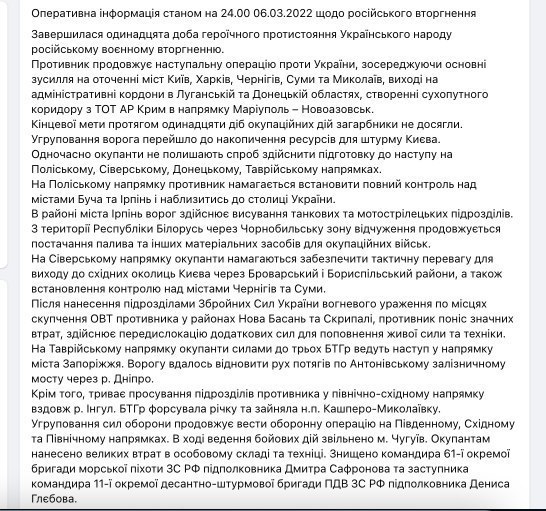 Оперативна інформація станом на 24.00 06.03.2022 щодо російського вторгнення

Завершилася одинадцята доба героїчного протистояння Українського народу російському воєнному вторгненню.
Противник продовжує наступальну операцію проти України, зосереджуючи основні зусилля на оточенні міст Київ, Харків, Чернігів, Суми та Миколаїв, виході на адміністративні кордони в Луганській та Донецькій областях, створенні сухопутного коридору з ТОТ АР Крим в напрямку Маріуполь – Новоазовськ.
Кінцевої мети протягом одинадцяти діб окупаційних дій загарбники не досягли.
Угруповання ворога перейшло до накопичення ресурсів для штурму Києва.
Одночасно окупанти не полишають спроб здійснити підготовку до наступу на Поліському, Сіверському, Донецькому, Таврійському напрямках.
На Поліському напрямку противник намагається встановити повний контроль над містами Буча та Ірпінь і наблизитись до столиці України.
В районі міста Ірпінь ворог здійснює висування танкових та мотострілецьких підрозділів.
З території Республіки Білорусь через Чорнобильську зону відчуження продовжується постачання палива та інших матеріальних засобів для окупаційних військ.
На Сіверському напрямку окупанти намагаються забезпечити тактичну перевагу для виходу до східних околиць Києва через Броварський і Бориспільський райони, а також встановлення контролю над містами Чернігів та Суми.
Після нанесення підрозділами Збройних Сил України вогневого ураження по місцях скупчення ОВТ противника у районах Нова Басань та Скрипалі, противник поніс значних втрат, здійснює передислокацію додаткових сил для поповнення живої сили та техніки.
На Таврійському напрямку окупанти силами до трьох БТГр ведуть наступ у напрямку міста Запоріжжя. Ворогу вдалось відновити рух потягів по Антонівському залізничному мосту через р. Дніпро.
Крім того, триває просування підрозділів противника у північно-східному напрямку вздовж р. Інгул. БТГр форсувала річку та зайняла н.п. Кашперо-Миколаївку.
Угруповання сил оборони продовжує вести оборонну операцію на Південному, Східному та Північному напрямках. В ході ведення бойових дій звільнено м. Чугуїв. Окупантам нанесено великих втрат в особовому складі та техніці. Знищено командира 61-ї окремої бригади морської піхоти ЗС РФ підполковника Дмитра Сафронова та заступника командира 11-ї окремої десантно-штурмової бригади ПДВ ЗС РФ підполковника Дениса Глєбова.